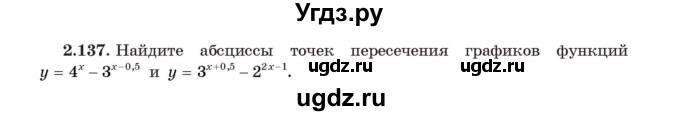 Угдз.ру

2.137. Найдите абсциссы точек пересечения графиков функций $y = 4^x - 3^{x-0,5}$ и $y = 3^{x+0,5} - 2^{2x-1}$. ugdz.ru ugdz.ru

ugdz.ru